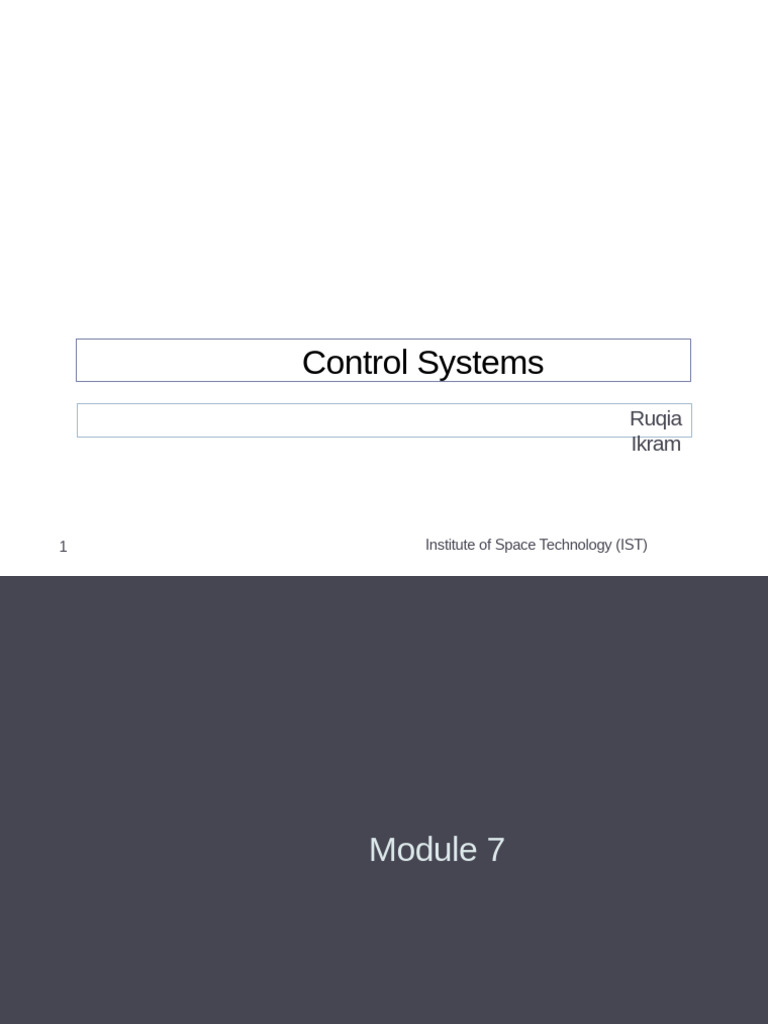 Control Systems

Ruqia
Ikram

1

Institute of Space Technology (IST)

Module 7